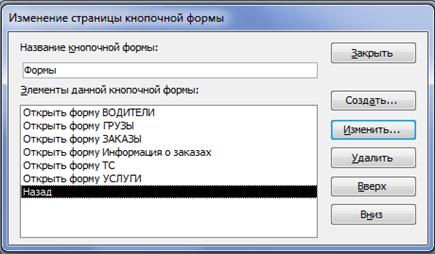 Изменение страницы кнопочной формы

Название кнопочной формы:

Формы

Элементы данной кнопочной формы:

Открыть форму ВОДИТЕЛИ
Открыть форму ГРУЗЫ
Открыть форму ЗАКАЗЫ
Открыть форму Информация о заказах
Открыть форму ТС
Открыть форму УСЛУГИ
Назад

Закрыть

Создать...

Изменить...

Удалить

Вверх

Вниз